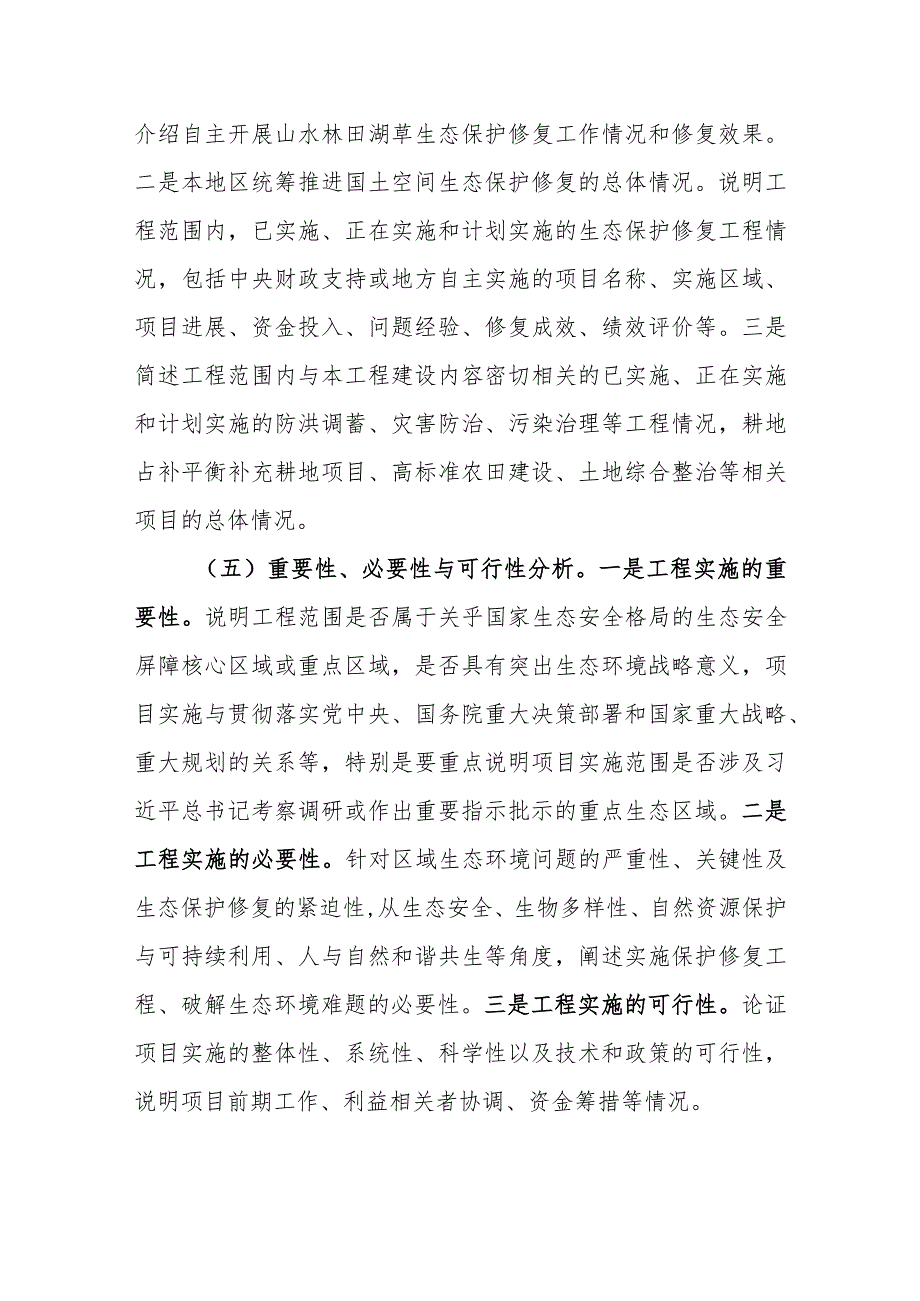 介绍自主开展山水林田湖草生态保护修复工作情况和修复效果。二是本地区统筹推进国土空间生态保护修复的总体情况。说明工程范围内，已实施、正在实施和计划实施的生态保护修复工程情况，包括中央财政支持或地方自主实施的项目名称、实施区域、项目进展、资金投入、问题经验、修复成效、绩效评价等。三是简述工程范围内与本工程建设内容密切相关的已实施、正在实施和计划实施的防洪调蓄、灾害防治、污染治理等工程情况，耕地占补平衡补充耕地项目、高标准农田建设、土地综合整治等相关项目的总体情况。

（五）重要性、必要性与可行性分析。一是工程实施的重要性。说明工程范围是否属于关乎国家生态安全格局的生态安全屏障核心区域或重点区域，是否具有突出生态环境战略意义，项目实施与贯彻落实党中央、国务院重大决策部署和国家重大战略、重大规划的关系等，特别是要重点说明项目实施范围是否涉及习近平总书记考察调研或作出重要指示批示的重点生态区域。二是工程实施的必要性。针对区域生态环境问题的严重性、关键性及生态保护修复的紧迫性,从生态安全、生物多样性、自然资源保护与可持续利用、人与自然和谐共生等角度，阐述实施保护修复工程、破解生态环境难题的必要性。三是工程实施的可行性。论证项目实施的整体性、系统性、科学性以及技术和政策的可行性，说明项目前期工作、利益相关者协调、资金筹措等情况。